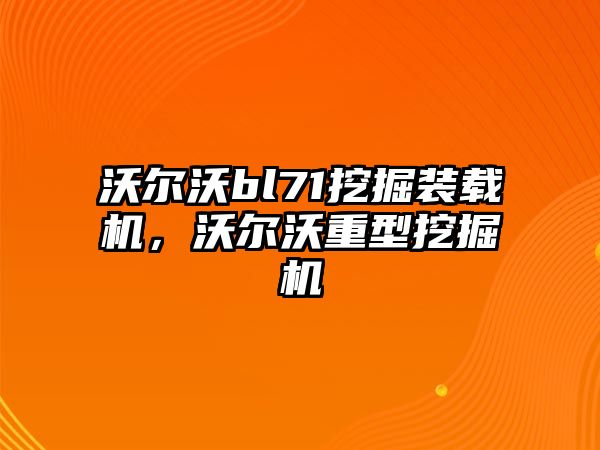 沃尔沃bl71挖掘装载机，沃尔沃重型挖掘机